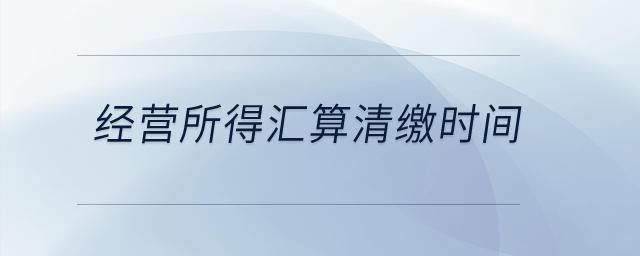 经营所得汇算清缴时间